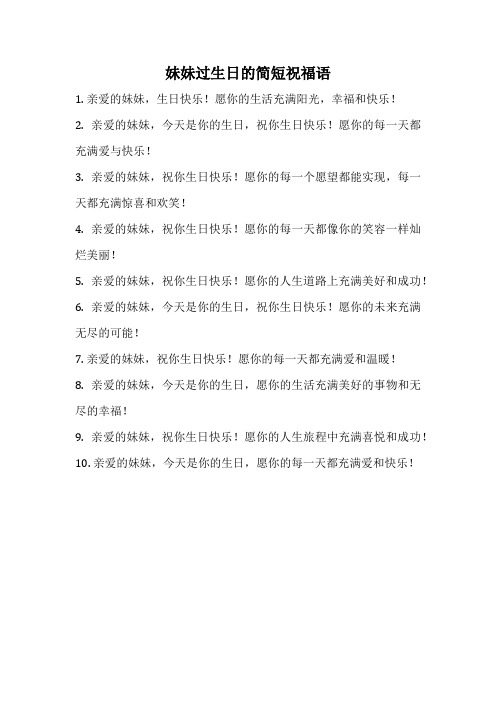 妹妹过生日的简短祝福语

1. 亲爱的妹妹，生日快乐！愿你的生活充满阳光，幸福和快乐！

2. 亲爱的妹妹，今天是你的生日，祝你生日快乐！愿你的每一天都充满爱与快乐！

3. 亲爱的妹妹，祝你生日快乐！愿你的每一个愿望都能实现，每一天都充满惊喜和欢笑！

4. 亲爱的妹妹，祝你生日快乐！愿你的每一天都像你的笑容一样灿烂美丽！

5. 亲爱的妹妹，祝你生日快乐！愿你的人生道路上充满美好和成功！

6. 亲爱的妹妹，今天是你的生日，祝你生日快乐！愿你的未来充满无尽的可能！

7. 亲爱的妹妹，祝你生日快乐！愿你的每一天都充满爱和温暖！

8. 亲爱的妹妹，今天是你的生日，愿你的生活充满美好的事物和无尽的幸福！

9. 亲爱的妹妹，祝你生日快乐！愿你的人生旅程中充满喜悦和成功！

10. 亲爱的妹妹，今天是你的生日，愿你的每一天都充满爱和快乐！